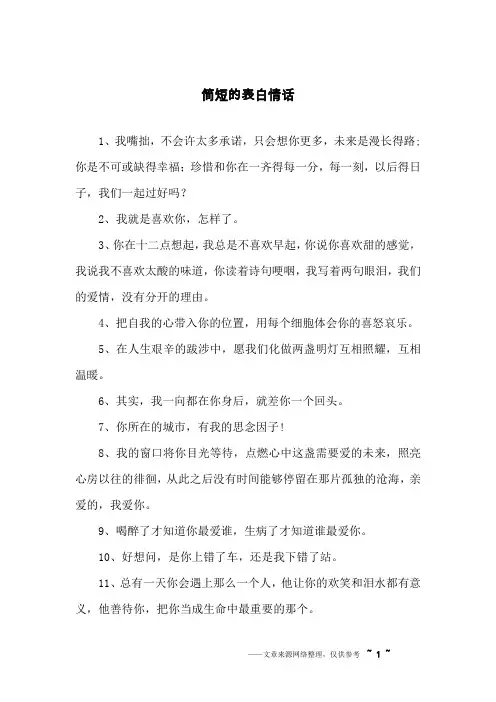 简短的表白情话

1、我嘴拙，不会许太多承诺，只会想你更多，未来是漫长得路；你是不可或缺得幸福；珍惜和你在一齐得每一分，每一刻，以后得日子，我们一起过好吗？

2、我就是喜欢你，怎样了。

3、你在十二点想起，我总是不喜欢早起，你说你喜欢甜的感觉，我说我不喜欢太酸的味道，你读着诗句哽咽，我写着两句眼泪，我们的爱情，没有分开的理由。

4、把自我的心带入你的位置，用每个细胞体会你的喜怒哀乐。

5、在人生艰辛的跋涉中，愿我们化做两盏明灯互相照耀，互相温暖。

6、其实，我一向都在你身后，就差你一个回头。

7、你所在的城市，有我的思念因子！

8、我的窗口将你目光等待，点燃心中这盏需要爱的未来，照亮心房以往的徘徊，从此之后没有时间能够停留在那片孤独的沧海，亲爱的，我爱你。

9、喝醉了才知道你最爱谁，生病了才知道谁最爱你。

10、好想问，是你上错了车，还是我下错了站。

11、总有一天你会遇上那么一个人，他让你的欢笑和泪水都有意义，他善待你，把你当成生命中最重要的那个。

——文章来源网络整理，仅供参考 ~ 1 ~